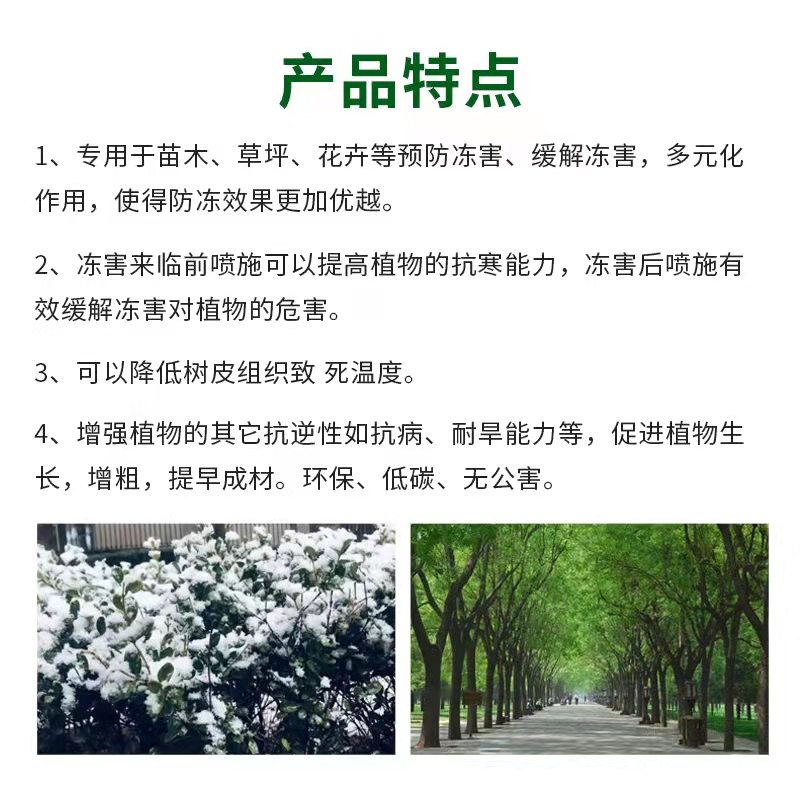 产品特点

1、专用于苗木、草坪、花卉等预防冻害、缓解冻害，多元化作用，使得防冻效果更加优越。

2、冻害来临前喷施可以提高植物的抗寒能力，冻害后喷施有效缓解冻害对植物的危害。

3、可以降低树皮组织致 死温度。

4、增强植物的其它抗逆性如抗病、耐旱能力等，促进植物生长，增粗，提早成材。环保、低碳、无公害。